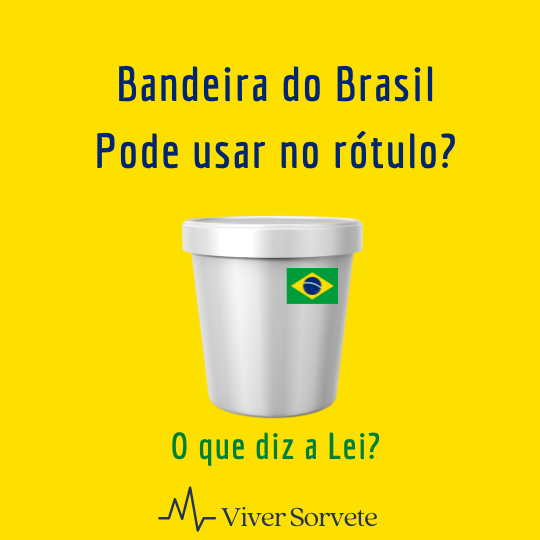 Bandeira do Brasil
Pode usar no rótulo?

O que diz a Lei?

Viver Sorvete